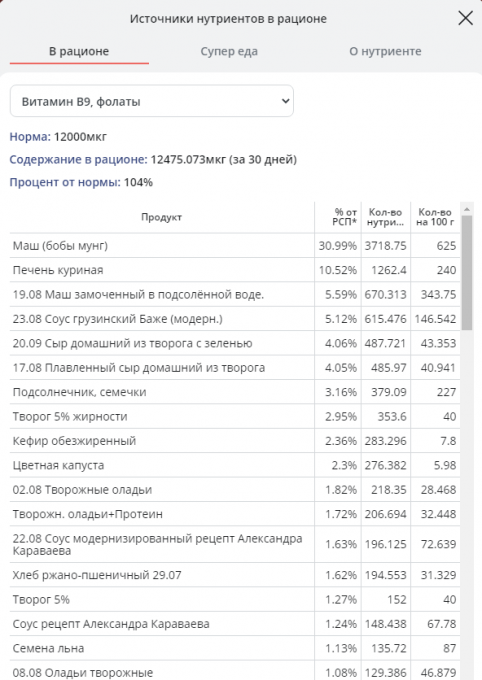 Источники нутриентов в рационе

В рационе	Супер еда	О нутриенте

Витамин B9, фолаты

Норма: 12000мкг

Содержание в рационе: 12475.073мкг (за 30 дней)

Процент от нормы: 104%

| Продукт | % от РСП* | Кол-во нутри... | Кол-во на 100 г |
|---|---|---|---|
| Маш (бобы мунг) | 30.99% | 3718.75 | 625 |
| Печень куриная | 10.52% | 1262.4 | 240 |
| 19.08 Маш замоченный в подсолённой воде. | 5.59% | 670.313 | 343.75 |
| 23.08 Соус грузинский Баже (модерн.) | 5.12% | 615.476 | 146.542 |
| 20.09 Сыр домашний из творога с зеленью | 4.06% | 487.721 | 43.353 |
| 17.08 Плавленный сыр домашний из творога | 4.05% | 485.97 | 40.941 |
| Подсолнечник, семечки | 3.16% | 379.09 | 227 |
| Творог 5% жирности | 2.95% | 353.6 | 40 |
| Кефир обезжиренный | 2.36% | 283.296 | 7.8 |
| Цветная капуста | 2.3% | 276.382 | 5.98 |
| 02.08 Творожные оладьи | 1.82% | 218.35 | 28.468 |
| Творожн. оладьи+Протеин | 1.72% | 206.694 | 32.448 |
| 22.08 Соус модернизированный рецепт Александра Караваева | 1.63% | 196.125 | 72.639 |
| Хлеб ржано-пшеничный 29.07 | 1.62% | 194.553 | 31.329 |
| Творог 5% | 1.27% | 152 | 40 |
| Соус рецепт Александра Караваева | 1.24% | 148.438 | 67.78 |
| Семена льна | 1.13% | 135.72 | 87 |
| 08.08 Оладьи творожные | 1.08% | 129.386 | 46.879 |